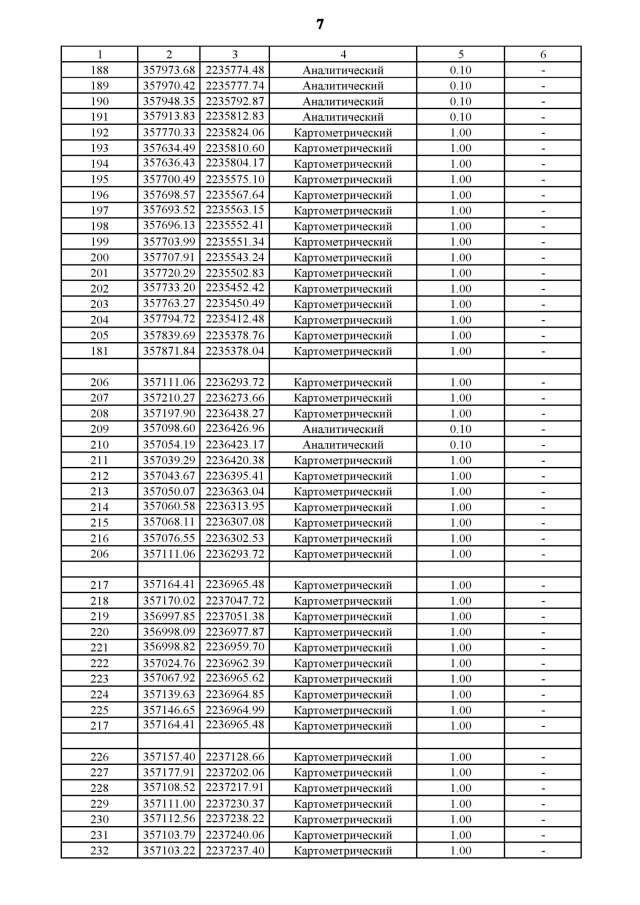 7

| 1 | 2 | 3 | 4 | 5 | 6 |
|---|---|---|---|---|---|
| 188 | 357973.68 | 2235774.48 | Аналитический | 0.10 | - |
| 189 | 357970.42 | 2235777.74 | Аналитический | 0.10 | - |
| 190 | 357948.35 | 2235792.87 | Аналитический | 0.10 | - |
| 191 | 357913.83 | 2235812.83 | Аналитический | 0.10 | - |
| 192 | 357770.33 | 2235824.06 | Картометрический | 1.00 | - |
| 193 | 357634.49 | 2235810.60 | Картометрический | 1.00 | - |
| 194 | 357636.43 | 2235804.17 | Картометрический | 1.00 | - |
| 195 | 357700.49 | 2235575.10 | Картометрический | 1.00 | - |
| 196 | 357698.57 | 2235567.64 | Картометрический | 1.00 | - |
| 197 | 357693.52 | 2235563.15 | Картометрический | 1.00 | - |
| 198 | 357696.13 | 2235552.41 | Картометрический | 1.00 | - |
| 199 | 357703.99 | 2235551.34 | Картометрический | 1.00 | - |
| 200 | 357707.91 | 2235543.24 | Картометрический | 1.00 | - |
| 201 | 357720.29 | 2235502.83 | Картометрический | 1.00 | - |
| 202 | 357733.20 | 2235452.42 | Картометрический | 1.00 | - |
| 203 | 357763.27 | 2235450.49 | Картометрический | 1.00 | - |
| 204 | 357794.72 | 2235412.48 | Картометрический | 1.00 | - |
| 205 | 357839.69 | 2235378.76 | Картометрический | 1.00 | - |
| 181 | 357871.84 | 2235378.04 | Картометрический | 1.00 | - |
| | | | | | |
| 206 | 357111.06 | 2236293.72 | Картометрический | 1.00 | - |
| 207 | 357210.27 | 2236273.66 | Картометрический | 1.00 | - |
| 208 | 357197.90 | 2236438.27 | Картометрический | 1.00 | - |
| 209 | 357098.60 | 2236426.96 | Аналитический | 0.10 | - |
| 210 | 357054.19 | 2236423.17 | Аналитический | 0.10 | - |
| 211 | 357039.29 | 2236420.38 | Картометрический | 1.00 | - |
| 212 | 357043.67 | 2236395.41 | Картометрический | 1.00 | - |
| 213 | 357050.07 | 2236363.04 | Картометрический | 1.00 | - |
| 214 | 357060.58 | 2236313.95 | Картометрический | 1.00 | - |
| 215 | 357068.11 | 2236307.08 | Картометрический | 1.00 | - |
| 216 | 357076.55 | 2236302.53 | Картометрический | 1.00 | - |
| 206 | 357111.06 | 2236293.72 | Картометрический | 1.00 | - |
| | | | | | |
| 217 | 357164.41 | 2236965.48 | Картометрический | 1.00 | - |
| 218 | 357170.02 | 2237047.72 | Картометрический | 1.00 | - |
| 219 | 356997.85 | 2237051.38 | Картометрический | 1.00 | - |
| 220 | 356998.09 | 2236977.87 | Картометрический | 1.00 | - |
| 221 | 356998.82 | 2236959.70 | Картометрический | 1.00 | - |
| 222 | 357024.76 | 2236962.39 | Картометрический | 1.00 | - |
| 223 | 357067.92 | 2236965.62 | Картометрический | 1.00 | - |
| 224 | 357139.63 | 2236964.85 | Картометрический | 1.00 | - |
| 225 | 357146.65 | 2236964.99 | Картометрический | 1.00 | - |
| 217 | 357164.41 | 2236965.48 | Картометрический | 1.00 | - |
| | | | | | |
| 226 | 357157.40 | 2237128.66 | Картометрический | 1.00 | - |
| 227 | 357177.91 | 2237202.06 | Картометрический | 1.00 | - |
| 228 | 357108.52 | 2237217.91 | Картометрический | 1.00 | - |
| 229 | 357111.00 | 2237230.37 | Картометрический | 1.00 | - |
| 230 | 357112.56 | 2237238.22 | Картометрический | 1.00 | - |
| 231 | 357103.79 | 2237240.06 | Картометрический | 1.00 | - |
| 232 | 357103.22 | 2237237.40 | Картометрический | 1.00 | - |